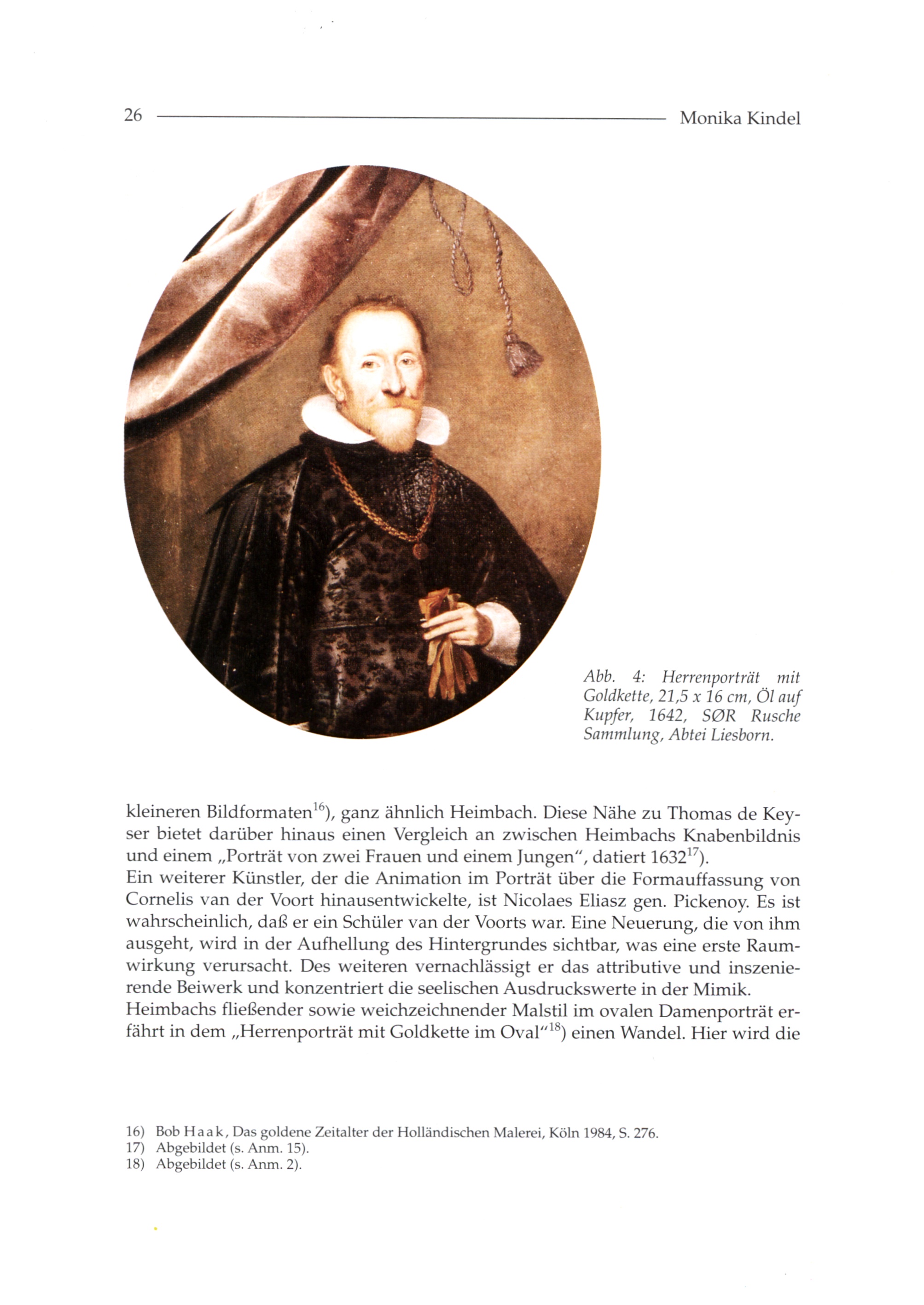 26 Monika Kindel

Abb. 4: Herrenporträt mit Goldkette, 21,5 x 16 cm, Öl auf Kupfer, 1642, SØR Rusche Sammlung, Abtei Liesborn.

kleineren Bildformaten$^{16}$), ganz ähnlich Heimbach. Diese Nähe zu Thomas de Keyser bietet darüber hinaus einen Vergleich an zwischen Heimbachs Knabenbildnis und einem „Porträt von zwei Frauen und einem Jungen", datiert 1632$^{17}$).
Ein weiterer Künstler, der die Animation im Porträt über die Formauffassung von Cornelis van der Voort hinausentwickelte, ist Nicolaes Eliasz gen. Pickenoy. Es ist wahrscheinlich, daß er ein Schüler van der Voorts war. Eine Neuerung, die von ihm ausgeht, wird in der Aufhellung des Hintergrundes sichtbar, was eine erste Raumwirkung verursacht. Des weiteren vernachlässigt er das attributive und inszenierende Beiwerk und konzentriert die seelischen Ausdruckswerte in der Mimik.
Heimbachs fließender sowie weichzeichnender Malstil im ovalen Damenporträt erfährt in dem „Herrenporträt mit Goldkette im Oval"$^{18}$) einen Wandel. Hier wird die

16) Bob Haak, Das goldene Zeitalter der Holländischen Malerei, Köln 1984, S. 276.
17) Abgebildet (s. Anm. 15).
18) Abgebildet (s. Anm. 2).